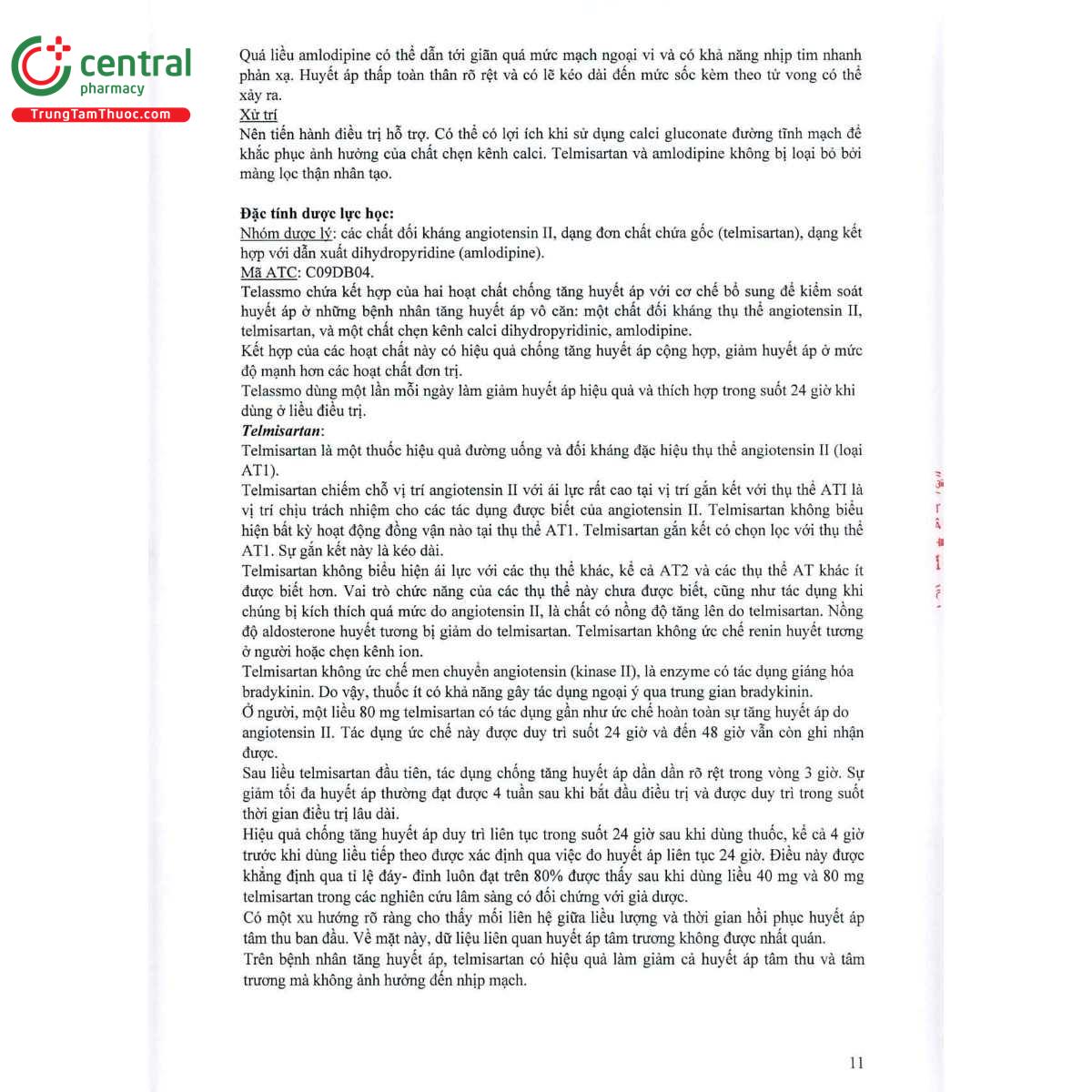 central
pharmacy
TrungTamThuoc.com

Quá liều amlodipine có thể dẫn tới giãn quá mức mạch ngoại vi và có khả năng nhịp tim nhanh phản xạ. Huyết áp thấp toàn thân rõ rệt và có lẽ kéo dài đến mức sốc kèm theo tử vong có thể xảy ra.
Xử trí
Nên tiến hành điều trị hỗ trợ. Có thể có lợi ích khi sử dụng calci gluconate đường tĩnh mạch để khắc phục ảnh hưởng của chất chẹn kênh calci. Telmisartan và amlodipine không bị loại bỏ bởi màng lọc thận nhân tạo.

Đặc tính dược lực học:
Nhóm dược lý: các chất đối kháng angiotensin II, dạng đơn chất chứa gốc (telmisartan), dạng kết hợp với dẫn xuất dihydropyridine (amlodipine).
Mã ATC: C09DB04.
Telassmo chứa kết hợp của hai hoạt chất chống tăng huyết áp với cơ chế bổ sung để kiểm soát huyết áp ở những bệnh nhân tăng huyết áp vô căn: một chất đối kháng thụ thể angiotensin II, telmisartan, và một chất chẹn kênh calci dihydropyridinic, amlodipine.
Kết hợp của các hoạt chất này có hiệu quả chống tăng huyết áp cộng hợp, giảm huyết áp ở mức độ mạnh hơn các hoạt chất đơn trị.
Telassmo dùng một lần mỗi ngày làm giảm huyết áp hiệu quả và thích hợp trong suốt 24 giờ khi dùng ở liều điều trị.
Telmisartan:
Telmisartan là một thuốc hiệu quả đường uống và đối kháng đặc hiệu thụ thể angiotensin II (loại AT1).
Telmisartan chiếm chỗ vị trí angiotensin II với ái lực rất cao tại vị trí gắn kết với thụ thể ATI là vị trí chịu trách nhiệm cho các tác dụng được biết của angiotensin II. Telmisartan không biểu hiện bất kỳ hoạt động đồng vận nào tại thụ thể AT1. Telmisartan gắn kết có chọn lọc với thụ thể AT1. Sự gắn kết này là kéo dài.
Telmisartan không biểu hiện ái lực với các thụ thể khác, kể cả AT2 và các thụ thể AT khác ít được biết hơn. Vai trò chức năng của các thụ thể này chưa được biết, cũng như tác dụng khi chúng bị kích thích quá mức do angiotensin II, là chất có nồng độ tăng lên do telmisartan. Nồng độ aldosterone huyết tương bị giảm do telmisartan. Telmisartan không ức chế renin huyết tương ở người hoặc chẹn kênh ion.
Telmisartan không ức chế men chuyển angiotensin (kinase II), là enzyme có tác dụng giáng hóa bradykinin. Do vậy, thuốc ít có khả năng gây tác dụng ngoại ý qua trung gian bradykinin.
Ở người, một liều 80 mg telmisartan có tác dụng gần như ức chế hoàn toàn sự tăng huyết áp do angiotensin II. Tác dụng ức chế này được duy trì suốt 24 giờ và đến 48 giờ vẫn còn ghi nhận được.
Sau liều telmisartan đầu tiên, tác dụng chống tăng huyết áp dần dần rõ rệt trong vòng 3 giờ. Sự giảm tối đa huyết áp thường đạt được 4 tuần sau khi bắt đầu điều trị và được duy trì trong suốt thời gian điều trị lâu dài.
Hiệu quả chống tăng huyết áp duy trì liên tục trong suốt 24 giờ sau khi dùng thuốc, kể cả 4 giờ trước khi dùng liều tiếp theo được xác định qua việc đo huyết áp liên tục 24 giờ. Điều này được khẳng định qua tỉ lệ đáy- đỉnh luôn đạt trên 80% được thấy sau khi dùng liều 40 mg và 80 mg telmisartan trong các nghiên cứu lâm sàng có đối chứng với giả dược.
Có một xu hướng rõ ràng cho thấy mối liên hệ giữa liều lượng và thời gian hồi phục huyết áp tâm thu ban đầu. Về mặt này, dữ liệu liên quan huyết áp tâm trương không được nhất quán.
Trên bệnh nhân tăng huyết áp, telmisartan có hiệu quả làm giảm cả huyết áp tâm thu và tâm trương mà không ảnh hưởng đến nhịp mạch.

11